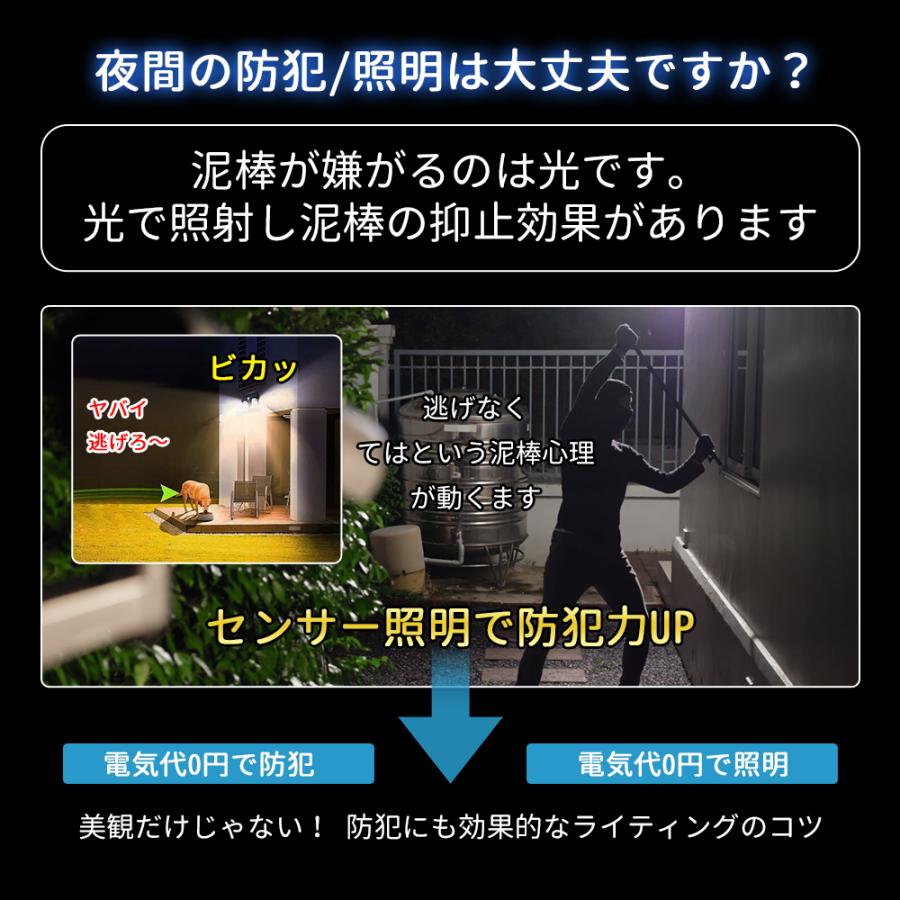 夜間の防犯/照明は大丈夫ですか？

泥棒が嫌がるのは光です。
光で照射し泥棒の抑止効果があります

ビカッ

ヤバイ
逃げろ〜

逃げなく
てはという泥棒心理
が動くます

センサー照明で防犯力UP

電気代0円で防犯

電気代0円で照明

美観だけじゃない！ 防犯にも効果的なライティングのコツ